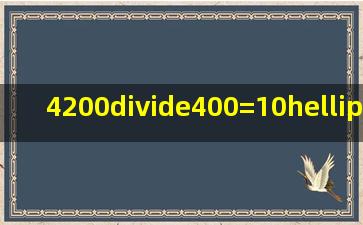 4200divide400=10hellip